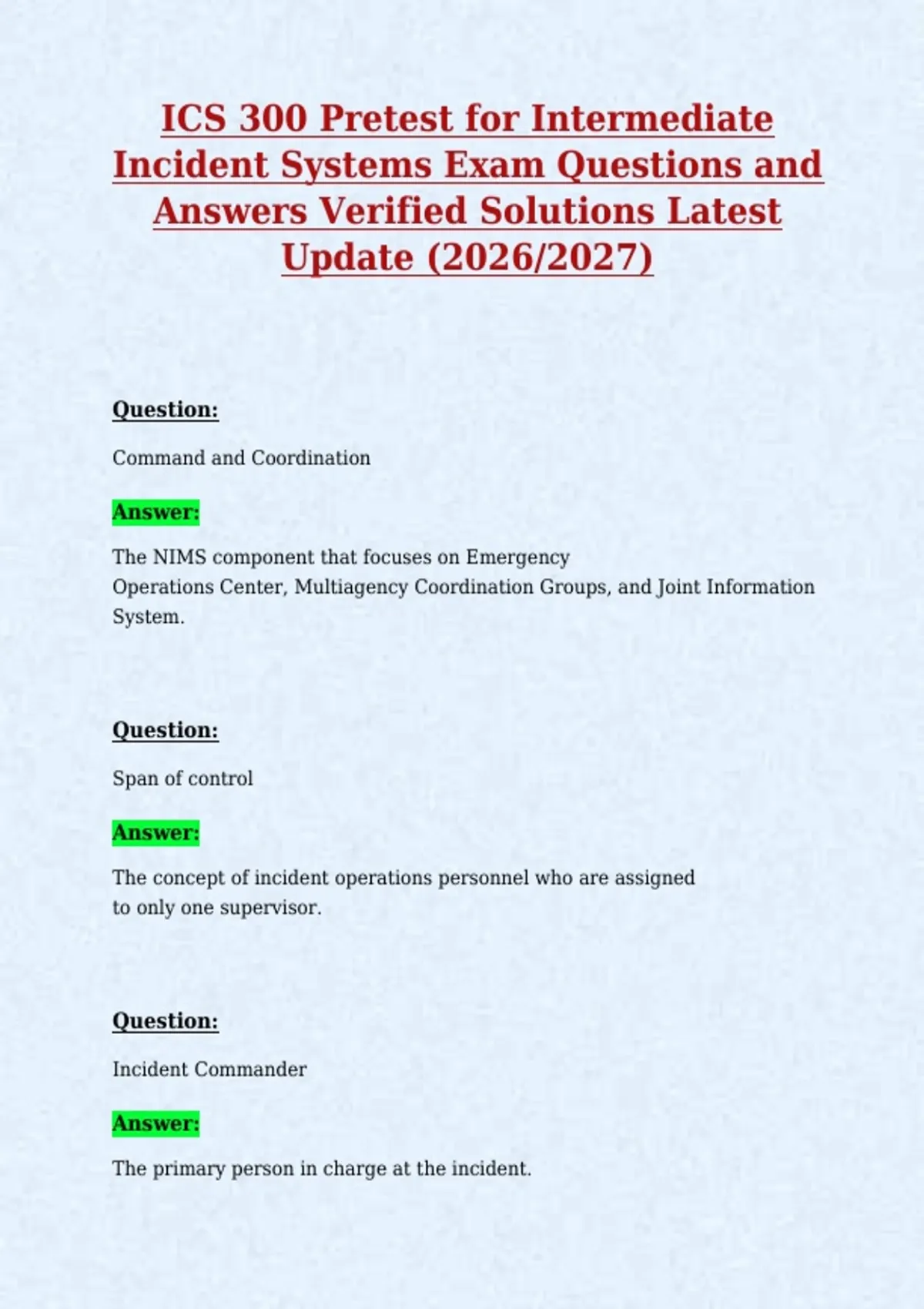 ICS 300 Pretest for Intermediate Incident Systems Exam Questions and Answers Verified Solutions Latest Update (2026/2027)

Question:

Command and Coordination

Answer:

The NIMS component that focuses on Emergency Operations Center, Multiagency Coordination Groups, and Joint Information System.

Question:

Span of control

Answer:

The concept of incident operations personnel who are assigned to only one supervisor.

Question:

Incident Commander

Answer:

The primary person in charge at the incident.